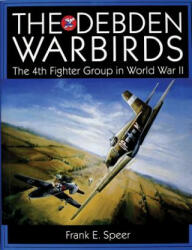 THE DEBDEN WARBIRDS

The 4th Fighter Group in World War II

Frank E. Speer